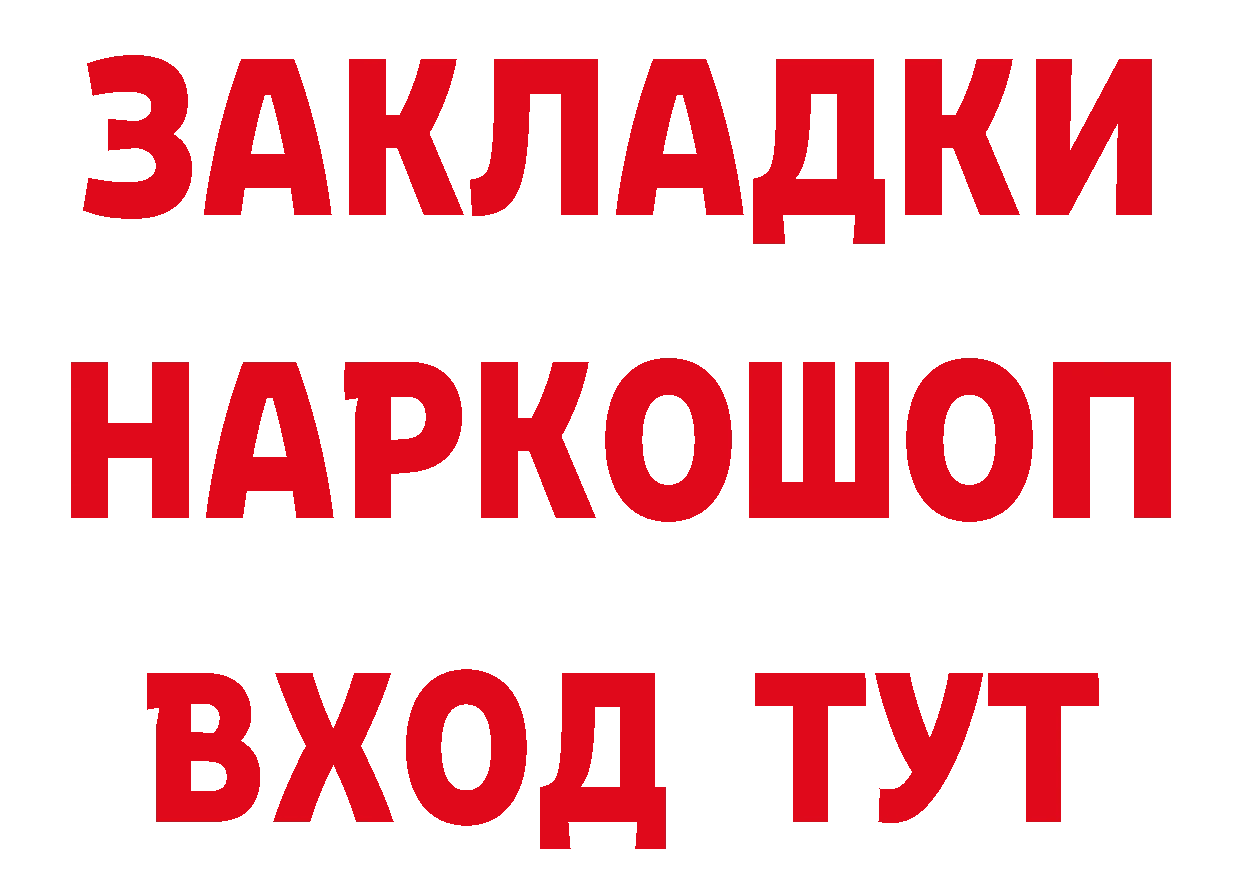 ЗАКЛАДКИ НАРКОШОП ВХОД ТУТ